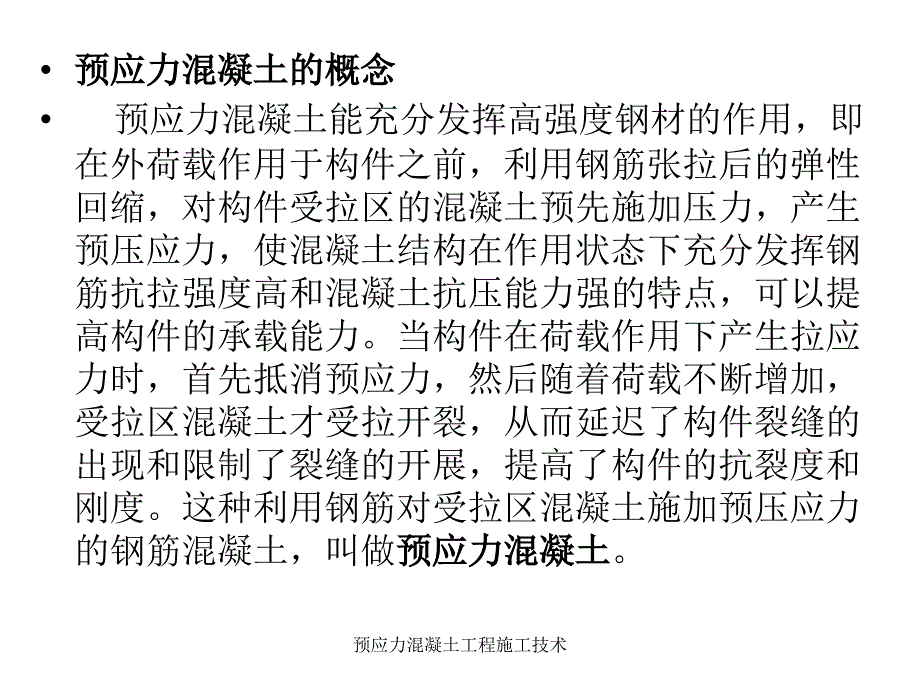 • 预应力混凝土的概念

• 预应力混凝土能充分发挥高强度钢材的作用，即在外荷载作用于构件之前，利用钢筋张拉后的弹性回缩，对构件受拉区的混凝土预先施加压力，产生预压应力，使混凝土结构在作用状态下充分发挥钢筋抗拉强度高和混凝土抗压能力强的特点，可以提高构件的承载能力。当构件在荷载作用下产生拉应力时，首先抵消预应力，然后随着荷载不断增加，受拉区混凝土才受拉开裂，从而延迟了构件裂缝的出现和限制了裂缝的开展，提高了构件的抗裂度和刚度。这种利用钢筋对受拉区混凝土施加预压应力的钢筋混凝土，叫做预应力混凝土。

预应力混凝土工程施工技术